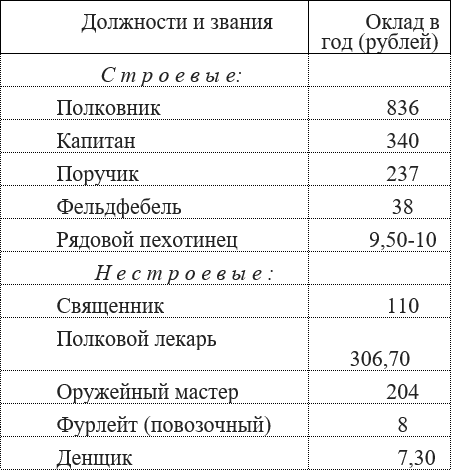 | Должности и звания | Оклад в год (рублей) |
|---|---|
| Строевые: | |
| Полковник | 836 |
| Капитан | 340 |
| Поручик | 237 |
| Фельдфебель | 38 |
| Рядовой пехотинец | 9,50-10 |
| Нестроевые: | |
| Священник | 110 |
| Полковой лекарь | 306,70 |
| Оружейный мастер | 204 |
| Фурлейт (повозочный) | 8 |
| Денщик | 7,30 |